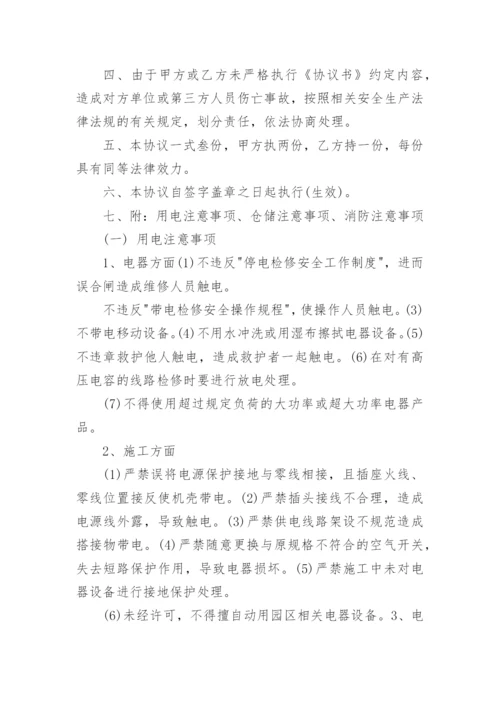 四、由于甲方或乙方未严格执行《协议书》约定内容，造成对方单位或第三方人员伤亡事故，按照相关安全生产法律法规的有关规定，划分责任，依法协商处理。

五、本协议一式叁份，甲方执两份，乙方持一份，每份具有同等法律效力。

六、本协议自签字盖章之日起执行(生效)。

七、附：用电注意事项、仓储注意事项、消防注意事项

(一) 用电注意事项

1、电器方面(1)不违反"停电检修安全工作制度"，进而误合闸造成维修人员触电。

不违反"带电检修安全操作规程"，使操作人员触电。(3)不带电移动设备。(4)不用水冲洗或用湿布擦拭电器设备。(5)不违章救护他人触电，造成救护者一起触电。(6)在对有高压电容的线路检修时要进行放电处理。

(7)不得使用超过规定负荷的大功率或超大功率电器产品。

2、施工方面

(1)严禁误将电源保护接地与零线相接，且插座火线、零线位置接反使机壳带电。(2)严禁插头接线不合理，造成电源线外露，导致触电。(3)严禁供电线路架设不规范造成搭接物带电。(4)严禁随意更换与原规格不符合的空气开关，失去短路保护作用，导致电器损坏。(5)严禁施工中未对电器设备进行接地保护处理。

(6)未经许可，不得擅自动用园区相关电器设备。3、电